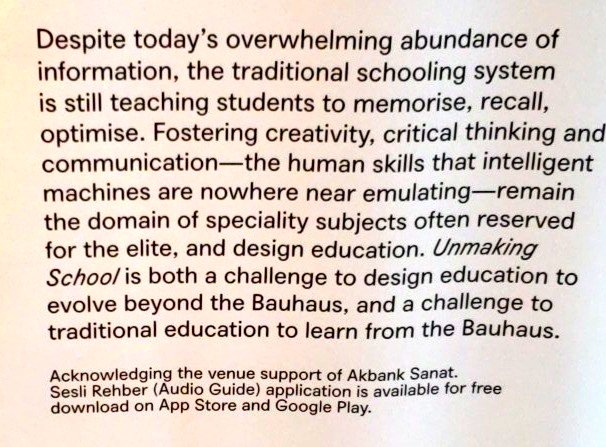 Despite today's overwhelming abundance of information, the traditional schooling system is still teaching students to memorise, recall, optimise. Fostering creativity, critical thinking and communication—the human skills that intelligent machines are nowhere near emulating—remain the domain of speciality subjects often reserved for the elite, and design education. Unmaking School is both a challenge to design education to evolve beyond the Bauhaus, and a challenge to traditional education to learn from the Bauhaus.

Acknowledging the venue support of Akbank Sanat.
Sesli Rehber (Audio Guide) application is available for free download on App Store and Google Play.